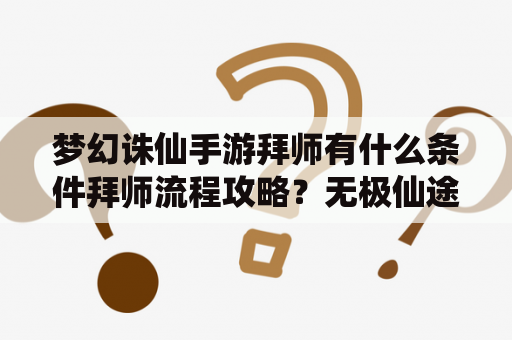 梦幻诛仙手游拜师有什么条件拜师流程攻略？无极仙途